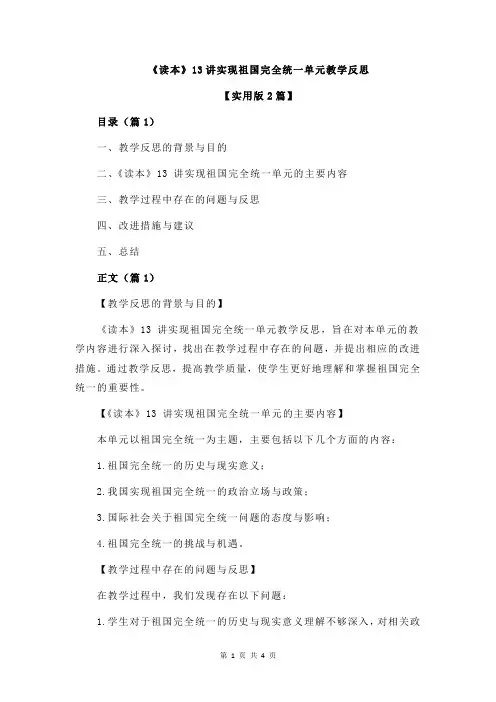 《读本》13 讲实现祖国完全统一单元教学反思

【实用版 2 篇】

目录（篇 1）

一、教学反思的背景与目的

二、《读本》13 讲实现祖国完全统一单元的主要内容

三、教学过程中存在的问题与反思

四、改进措施与建议

五、总结

正文（篇 1）

【教学反思的背景与目的】

《读本》13 讲实现祖国完全统一单元教学反思，旨在对本单元的教学内容进行深入探讨，找出在教学过程中存在的问题，并提出相应的改进措施。通过教学反思，提高教学质量，使学生更好地理解和掌握祖国完全统一的重要性。

【《读本》13 讲实现祖国完全统一单元的主要内容】

本单元以祖国完全统一为主题，主要包括以下几个方面的内容：

1.祖国完全统一的历史与现实意义；

2.我国实现祖国完全统一的政治立场与政策；

3.国际社会关于祖国完全统一问题的态度与影响；

4.祖国完全统一的挑战与机遇。

【教学过程中存在的问题与反思】

在教学过程中，我们发现存在以下问题：

1.学生对于祖国完全统一的历史与现实意义理解不够深入，对相关政

第 1 页 共 4 页